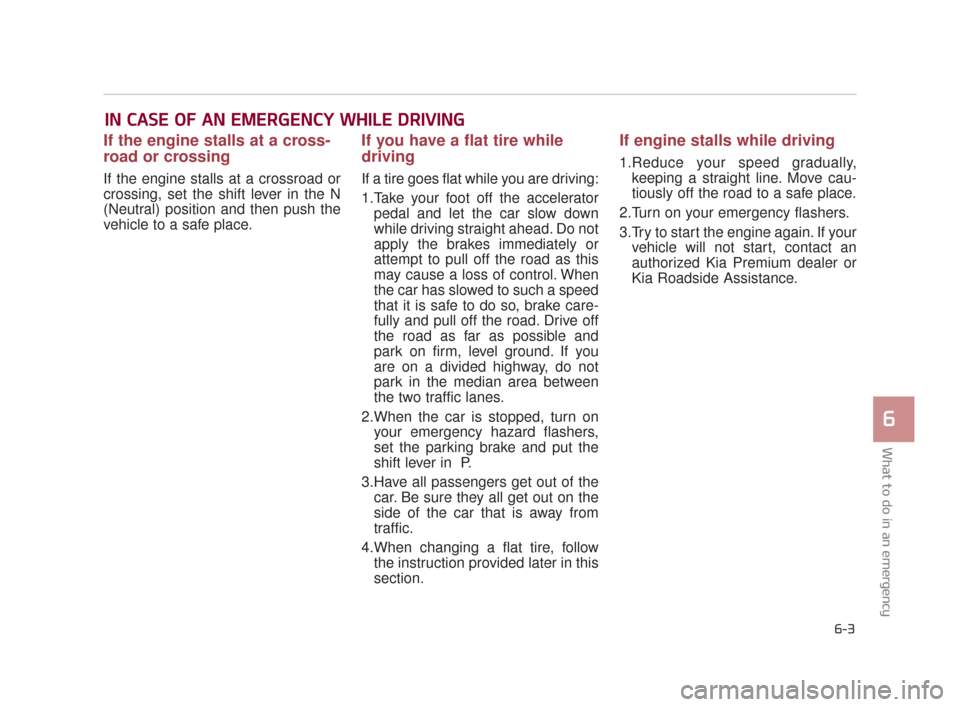 IN CASE OF AN EMERGENCY WHILE DRIVING

If the engine stalls at a crossroad or crossing

If the engine stalls at a crossroad or crossing, set the shift lever in the N (Neutral) position and then push the vehicle to a safe place.

If you have a flat tire while driving

If a tire goes flat while you are driving:

1.Take your foot off the accelerator pedal and let the car slow down while driving straight ahead. Do not apply the brakes immediately or attempt to pull off the road as this may cause a loss of control. When the car has slowed to such a speed that it is safe to do so, brake carefully and pull off the road. Drive off the road as far as possible and park on firm, level ground. If you are on a divided highway, do not park in the median area between the two traffic lanes.

2.When the car is stopped, turn on your emergency hazard flashers, set the parking brake and put the shift lever in P.

3.Have all passengers get out of the car. Be sure they all get out on the side of the car that is away from traffic.

4.When changing a flat tire, follow the instruction provided later in this section.

If engine stalls while driving

1.Reduce your speed gradually, keeping a straight line. Move cautiously off the road to a safe place.

2.Turn on your emergency flashers.

3.Try to start the engine again. If your vehicle will not start, contact an authorized Kia Premium dealer or Kia Roadside Assistance.

6

What to do in an emergency

6-3

carmanualsonline.info